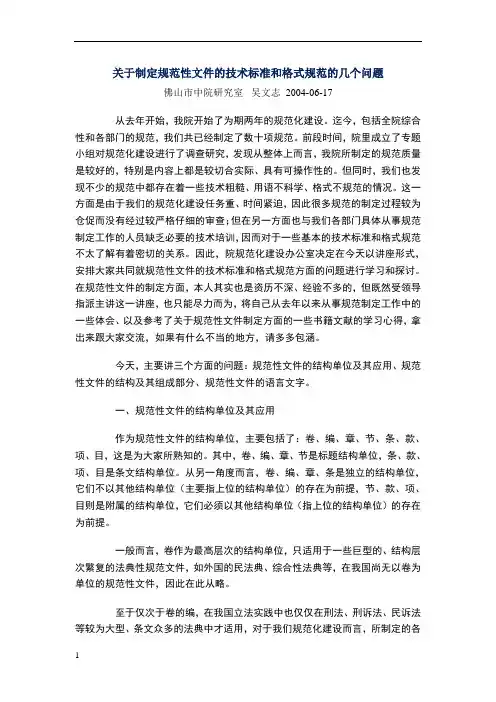 关于制定规范性文件的技术标准和格式规范的几个问题

佛山市中院研究室 吴文志 2004-06-17

从去年开始，我院开始了为期两年的规范化建设。迄今，包括全院综合性和各部门的规范，我们共已经制定了数十项规范。前段时间，院里成立了专题小组对规范化建设进行了调查研究，发现从整体上而言，我院所制定的规范质量是较好的，特别是内容上都是较切合实际、具有可操作性的。但同时，我们也发现不少的规范中都存在着一些技术粗糙、用语不科学、格式不规范的情况。这一方面是由于我们的规范化建设任务重、时间紧迫，因此很多规范的制定过程较为仓促而没有经过较严格仔细的审查;但在另一方面也与我们各部门具体从事规范制定工作的人员缺乏必要的技术培训,因而对于一些基本的技术标准和格式规范不太了解有着密切的关系。因此，院规范化建设办公室决定在今天以讲座形式，安排大家共同就规范性文件的技术标准和格式规范方面的问题进行学习和探讨。在规范性文件的制定方面，本人其实也是资历不深、经验不多的，但既然受领导指派主讲这一讲座，也只能尽力而为，将自己从去年以来从事规范制定工作中的一些体会、以及参考了关于规范性文件制定方面的一些书籍文献的学习心得，拿出来跟大家交流，如果有什么不当的地方，请多多包涵。

今天，主要讲三个方面的问题：规范性文件的结构单位及其应用、规范性文件的结构及其组成部分、规范性文件的语言文字。

一、规范性文件的结构单位及其应用

作为规范性文件的结构单位，主要包括了：卷、编、章、节、条、款、项、目，这是为大家所熟知的。其中，卷、编、章、节是标题结构单位，条、款、项、目是条文结构单位。从另一角度而言，卷、编、章、条是独立的结构单位，它们不以其他结构单位（主要指上位的结构单位）的存在为前提，节、款、项、目则是附属的结构单位，它们必须以其他结构单位（指上位的结构单位）的存在为前提。

一般而言，卷作为最高层次的结构单位，只适用于一些巨型的、结构层次繁复的法典性规范文件，如外国的民法典、综合性法典等，在我国尚无以卷为单位的规范性文件，因此在此从略。

至于仅次于卷的编，在我国立法实践中也仅仅在刑法、刑诉法、民诉法等较为大型、条文众多的法典中才适用，对于我们规范化建设而言，所制定的各

1